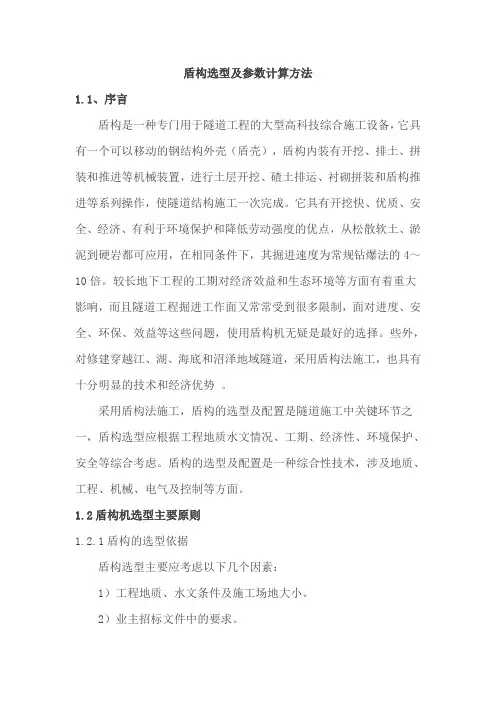 盾构选型及参数计算方法

1.1、序言

盾构是一种专门用于隧道工程的大型高科技综合施工设备，它具有一个可以移动的钢结构外壳（盾壳），盾构内装有开挖、排土、拼装和推进等机械装置，进行土层开挖、碴土排运、衬砌拼装和盾构推进等系列操作，使隧道结构施工一次完成。它具有开挖快、优质、安全、经济、有利于环境保护和降低劳动强度的优点，从松散软土、淤泥到硬岩都可应用，在相同条件下，其掘进速度为常规钻爆法的 4～10 倍。较长地下工程的工期对经济效益和生态环境等方面有着重大影响，而且隧道工程掘进工作面又常常受到很多限制，面对进度、安全、环保、效益等这些问题，使用盾构机无疑是最好的选择。些外，对修建穿越江、湖、海底和沼泽地域隧道，采用盾构法施工，也具有十分明显的技术和经济优势 。

采用盾构法施工，盾构的选型及配置是隧道施工中关键环节之一，盾构选型应根据工程地质水文情况、工期、经济性、环境保护、安全等综合考虑。盾构的选型及配置是一种综合性技术，涉及地质、工程、机械、电气及控制等方面。

1.2 盾构机选型主要原则

1.2.1 盾构的选型依据

盾构选型主要应考虑以下几个因素：

1）工程地质、水文条件及施工场地大小。

2）业主招标文件中的要求。